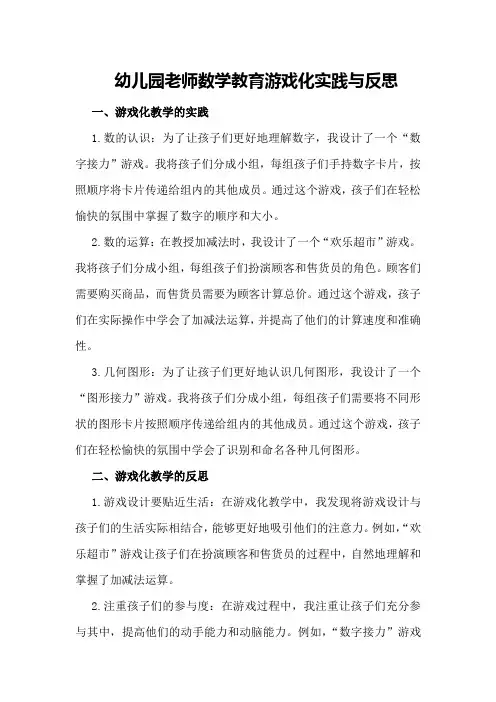 幼儿园老师数学教育游戏化实践与反思

一、游戏化教学的实践

1.数的认识：为了让孩子们更好地理解数字，我设计了一个“数字接力”游戏。我将孩子们分成小组，每组孩子们手持数字卡片，按照顺序将卡片传递给组内的其他成员。通过这个游戏，孩子们在轻松愉快的氛围中掌握了数字的顺序和大小。

2.数的运算：在教授加减法时，我设计了一个“欢乐超市”游戏。我将孩子们分成小组，每组孩子们扮演顾客和售货员的角色。顾客们需要购买商品，而售货员需要为顾客计算总价。通过这个游戏，孩子们在实际操作中学会了加减法运算，并提高了他们的计算速度和准确性。

3.几何图形：为了让孩子们更好地认识几何图形，我设计了一个“图形接力”游戏。我将孩子们分成小组，每组孩子们需要将不同形状的图形卡片按照顺序传递给组内的其他成员。通过这个游戏，孩子们在轻松愉快的氛围中学会了识别和命名各种几何图形。

二、游戏化教学的反思

1.游戏设计要贴近生活：在游戏化教学中，我发现将游戏设计与孩子们的生活实际相结合，能够更好地吸引他们的注意力。例如，“欢乐超市”游戏让孩子们在扮演顾客和售货员的过程中，自然地理解和掌握了加减法运算。

2.注重孩子们的参与度：在游戏过程中，我注重让孩子们充分参与其中，提高他们的动手能力和动脑能力。例如，“数字接力”游戏